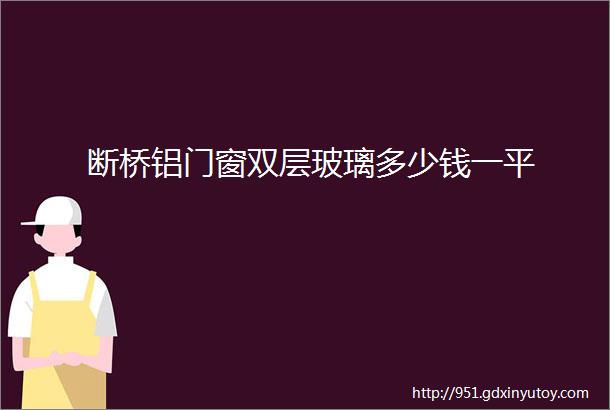 断桥铝门窗双层玻璃多少钱一平

http://951.gdxinyutoy.com